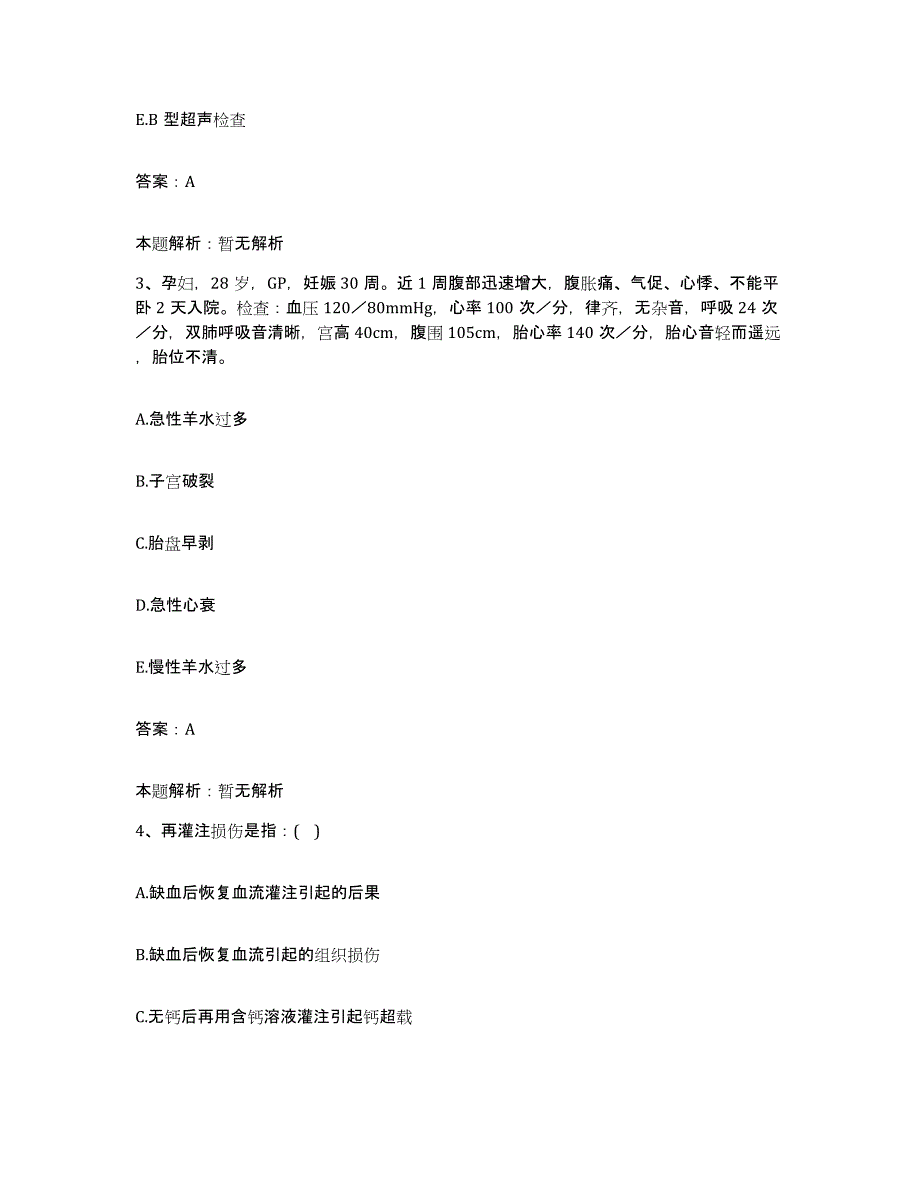 E.B 型超声检查

答案：A

本题解析：暂无解析

3、孕妇，28 岁，GP，妊娠 30 周。近 1 周腹部迅速增大，腹胀痛、气促、心悸、不能平卧 2 天入院。检查：血压 120／80mmHg，心率 100 次／分，律齐，无杂音，呼吸 24 次／分，双肺呼吸音清晰，宫高 40cm，腹围 105cm，胎心率 140 次／分，胎心音轻而遥远，胎位不清。

A.急性羊水过多

B.子宫破裂

C.胎盘早剥

D.急性心衰

E.慢性羊水过多

答案：A

本题解析：暂无解析

4、再灌注损伤是指：( )

A.缺血后恢复血流灌注引起的后果

B.缺血后恢复血流引起的组织损伤

C.无钙后再用含钙溶液灌注引起钙超载